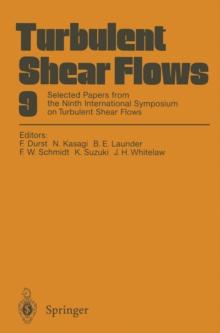 Turbulent Shear Flows

9

Selected Papers from the Ninth International Symposium on Turbulent Shear Flows

Editors:
F. Durst N. Kasagi B. E. Launder
F. W. Schmidt K. Suzuki J. H. Whitelaw

Springer